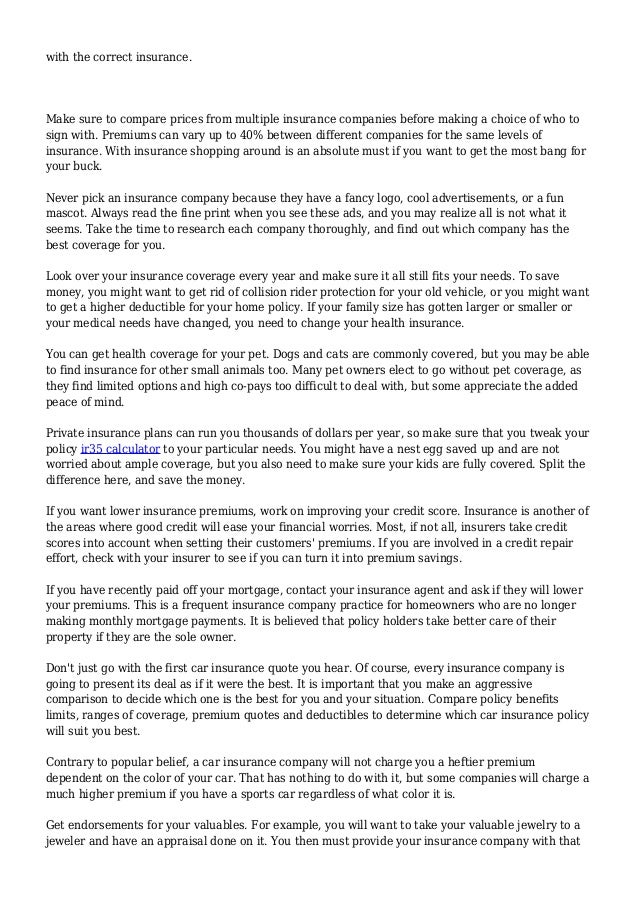 with the correct insurance.

Make sure to compare prices from multiple insurance companies before making a choice of who to sign with. Premiums can vary up to 40% between different companies for the same levels of insurance. With insurance shopping around is an absolute must if you want to get the most bang for your buck.

Never pick an insurance company because they have a fancy logo, cool advertisements, or a fun mascot. Always read the fine print when you see these ads, and you may realize all is not what it seems. Take the time to research each company thoroughly, and find out which company has the best coverage for you.

Look over your insurance coverage every year and make sure it all still fits your needs. To save money, you might want to get rid of collision rider protection for your old vehicle, or you might want to get a higher deductible for your home policy. If your family size has gotten larger or smaller or your medical needs have changed, you need to change your health insurance.

You can get health coverage for your pet. Dogs and cats are commonly covered, but you may be able to find insurance for other small animals too. Many pet owners elect to go without pet coverage, as they find limited options and high co-pays too difficult to deal with, but some appreciate the added peace of mind.

Private insurance plans can run you thousands of dollars per year, so make sure that you tweak your policy ir35 calculator to your particular needs. You might have a nest egg saved up and are not worried about ample coverage, but you also need to make sure your kids are fully covered. Split the difference here, and save the money.

If you want lower insurance premiums, work on improving your credit score. Insurance is another of the areas where good credit will ease your financial worries. Most, if not all, insurers take credit scores into account when setting their customers' premiums. If you are involved in a credit repair effort, check with your insurer to see if you can turn it into premium savings.

If you have recently paid off your mortgage, contact your insurance agent and ask if they will lower your premiums. This is a frequent insurance company practice for homeowners who are no longer making monthly mortgage payments. It is believed that policy holders take better care of their property if they are the sole owner.

Don't just go with the first car insurance quote you hear. Of course, every insurance company is going to present its deal as if it were the best. It is important that you make an aggressive comparison to decide which one is the best for you and your situation. Compare policy benefits limits, ranges of coverage, premium quotes and deductibles to determine which car insurance policy will suit you best.

Contrary to popular belief, a car insurance company will not charge you a heftier premium dependent on the color of your car. That has nothing to do with it, but some companies will charge a much higher premium if you have a sports car regardless of what color it is.

Get endorsements for your valuables. For example, you will want to take your valuable jewelry to a jeweler and have an appraisal done on it. You then must provide your insurance company with that